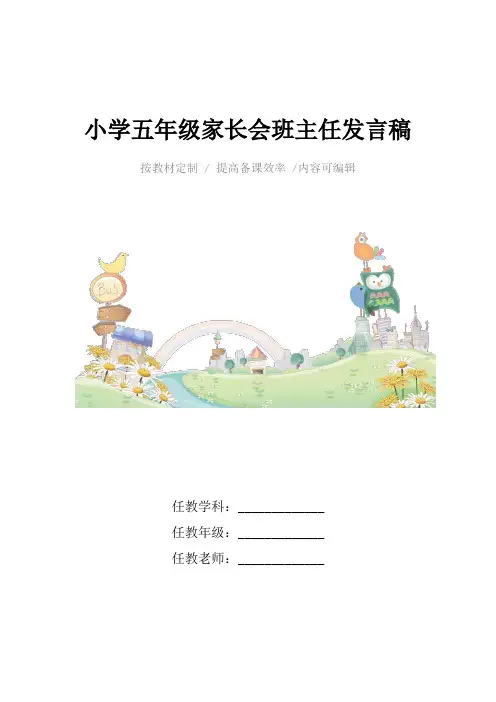 小学五年级家长会班主任发言稿

按教材定制 / 提高备课效率 /内容可编辑

任教学科：____

任教年级：____

任教老师：____